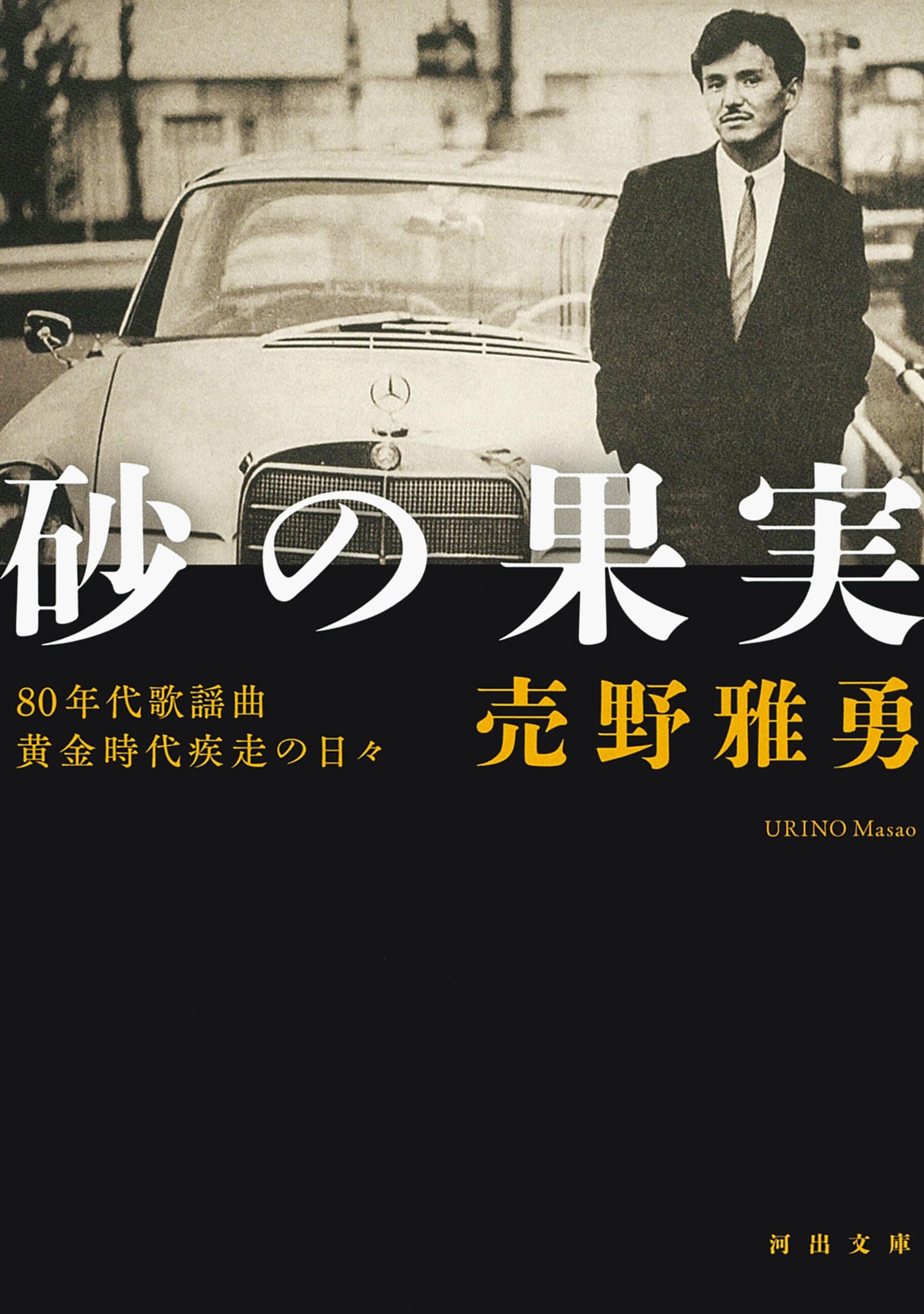 砂の果実

80年代歌謡曲
黄金時代疾走の日々

売野雅勇

URINO Masao

河出文庫